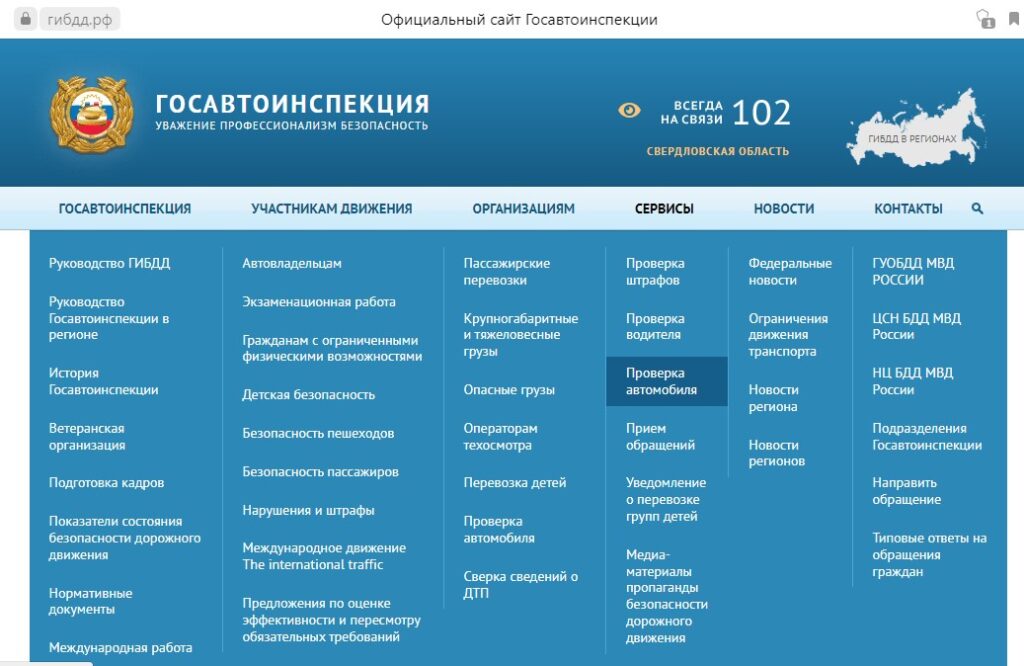 гибдд.рф

Официальный сайт Госавтоинспекции

ГОСАВТОИНСПЕКЦИЯ
УВАЖЕНИЕ ПРОФЕССИОНАЛИЗМ БЕЗОПАСНОСТЬ

ВСЕГДА НА СВЯЗИ 102
СВЕРДЛОВСКАЯ ОБЛАСТЬ

ГИБДД В РЕГИОНАХ

ГОСАВТОИНСПЕКЦИЯ
УЧАСТНИКАМ ДВИЖЕНИЯ
ОРГАНИЗАЦИЯМ
СЕРВИСЫ
НОВОСТИ
КОНТАКТЫ

Руководство ГИБДД
Руководство Госавтоинспекции в регионе
История Госавтоинспекции
Ветеранская организация
Подготовка кадров
Показатели состояния безопасности дорожного движения
Нормативные документы
Международная работа

Автовладельцам
Экзаменационная работа
Гражданам с ограниченными физическими возможностями
Детская безопасность
Безопасность пешеходов
Безопасность пассажиров
Нарушения и штрафы
Международное движение The international traffic
Предложения по оценке эффективности и пересмотру обязательных требований

Пассажирские перевозки
Крупногабаритные и тяжеловесные грузы
Опасные грузы
Операторам техосмотра
Перевозка детей
Проверка автомобиля
Сверка сведений о ДТП

Проверка штрафов
Проверка водителя
Проверка автомобиля
Прием обращений
Уведомление о перевозке групп детей
Медиа-материалы пропаганды безопасности дорожного движения

Федеральные новости
Ограничения движения транспорта
Новости региона
Новости регионов

ГУОБДД МВД РОССИИ
ЦСН БДД МВД России
НЦ БДД МВД России
Подразделения Госавтоинспекции
Направить обращение
Типовые ответы на обращения граждан